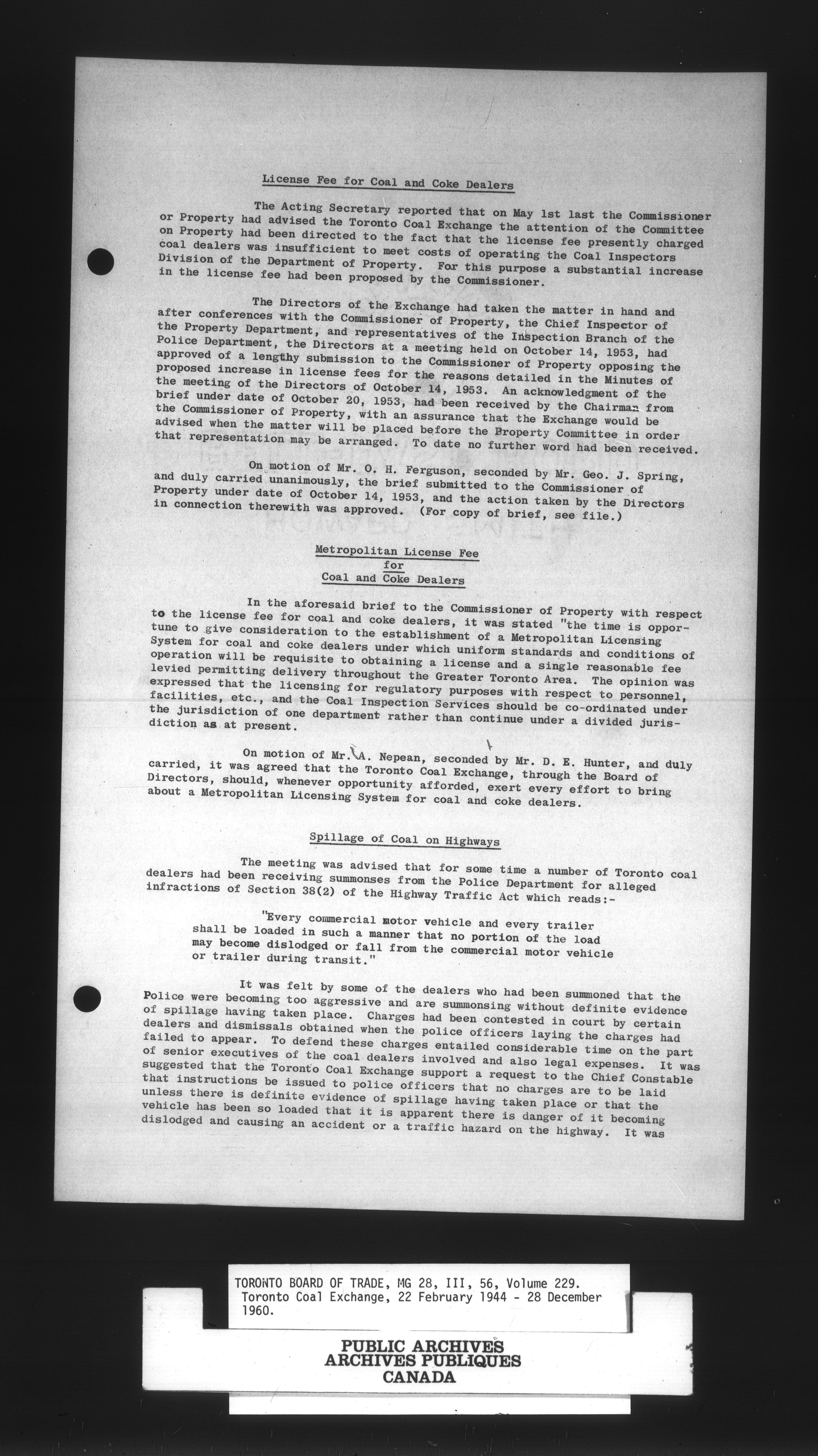 License Fee for Coal and Coke Dealers

The Acting Secretary reported that on May 1st last the Commissioner or Property had advised the Toronto Coal Exchange the attention of the Committee on Property had been directed to the fact that the license fee presently charged coal dealers was insufficient to meet costs of operating the Coal Inspectors Division of the Department of Property. For this purpose a substantial increase in the license fee had been proposed by the Commissioner.

The Directors of the Exchange had taken the matter in hand and after conferences with the Commissioner of Property, the Chief Inspector of the Property Department, and representatives of the Inspection Branch of the Police Department, the Directors at a meeting held on October 14, 1953, had approved of a lengthy submission to the Commissioner of Property opposing the proposed increase in license fees for the reasons detailed in the Minutes of the meeting of the Directors of October 14, 1953. An acknowledgment of the brief under date of October 20, 1953, had been received by the Chairman from the Commissioner of Property, with an assurance that the Exchange would be advised when the matter will be placed before the Property Committee in order that representation may be arranged. To date no further word had been received.

On motion of Mr. O. H. Ferguson, seconded by Mr. Geo. J. Spring, and duly carried unanimously, the brief submitted to the Commissioner of Property under date of October 14, 1953, and the action taken by the Directors in connection therewith was approved. (For copy of brief, see file.)

Metropolitan License Fee
for
Coal and Coke Dealers

In the aforesaid brief to the Commissioner of Property with respect to the license fee for coal and coke dealers, it was stated "the time is opportune to give consideration to the establishment of a Metropolitan Licensing System for coal and coke dealers under which uniform standards and conditions of operation will be requisite to obtaining a license and a single reasonable fee levied permitting delivery throughout the Greater Toronto Area. The opinion was expressed that the licensing for regulatory purposes with respect to personnel, facilities, etc., and the Coal Inspection Services should be co-ordinated under the jurisdiction of one department rather than continue under a divided jurisdiction as at present.

On motion of Mr. A. Nepean, seconded by Mr. D. E. Hunter, and duly carried, it was agreed that the Toronto Coal Exchange, through the Board of Directors, should, whenever opportunity afforded, exert every effort to bring about a Metropolitan Licensing System for coal and coke dealers.

Spillage of Coal on Highways

The meeting was advised that for some time a number of Toronto coal dealers had been receiving summonses from the Police Department for alleged infractions of Section 38(2) of the Highway Traffic Act which reads:-

"Every commercial motor vehicle and every trailer shall be loaded in such a manner that no portion of the load may become dislodged or fall from the commercial motor vehicle or trailer during transit."

It was felt by some of the dealers who had been summoned that the Police were becoming too aggressive and are summonsing without definite evidence of spillage having taken place. Charges had been contested in court by certain dealers and dismissals obtained when the police officers laying the charges had failed to appear. To defend these charges entailed considerable time on the part of senior executives of the coal dealers involved and also legal expenses. It was suggested that the Toronto Coal Exchange support a request to the Chief Constable that instructions be issued to police officers that no charges are to be laid unless there is definite evidence of spillage having taken place or that the vehicle has been so loaded that it is apparent there is danger of it becoming dislodged and causing an accident or a traffic hazard on the highway. It was

TORONTO BOARD OF TRADE, MG 28, III, 56, Volume 229. Toronto Coal Exchange, 22 February 1944 - 28 December 1960.

PUBLIC ARCHIVES
ARCHIVES PUBLIQUES
CANADA